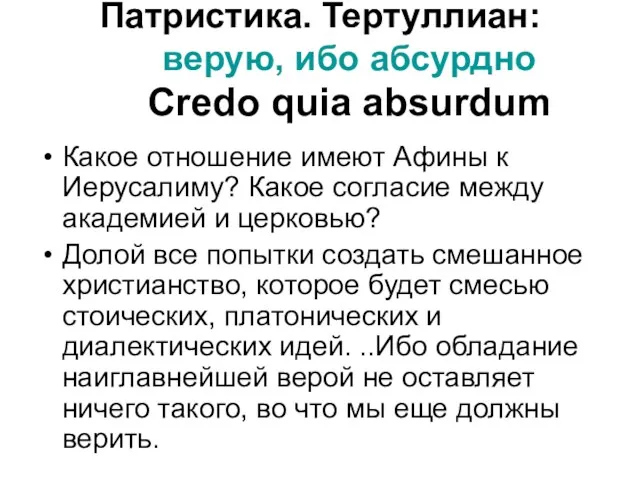 Патристика. Тертуллиан:
верую, ибо абсурдно
Credo quia absurdum

• Какое отношение имеют Афины к Иерусалиму? Какое согласие между академией и церковью?

• Долой все попытки создать смешанное христианство, которое будет смесью стоических, платонических и диалектических идей. ..Ибо обладание наиглавнейшей верой не оставляет ничего такого, во что мы еще должны верить.